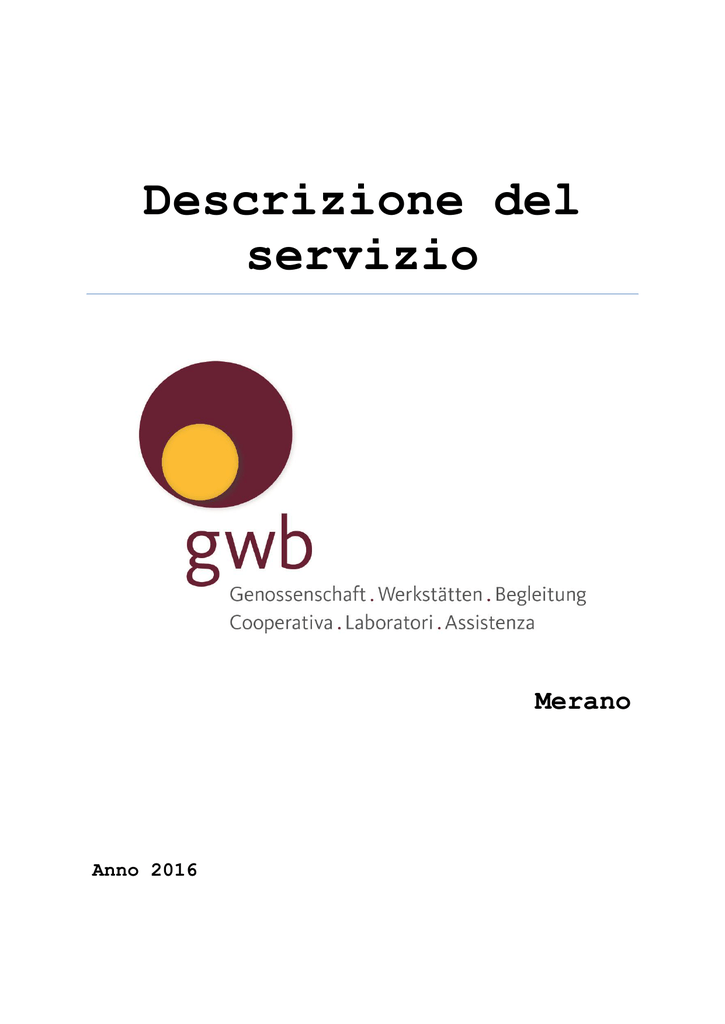 Descrizione del servizio

gwb
Genossenschaft . Werkstätten . Begleitung
Cooperativa . Laboratori . Assistenza

Merano

Anno 2016